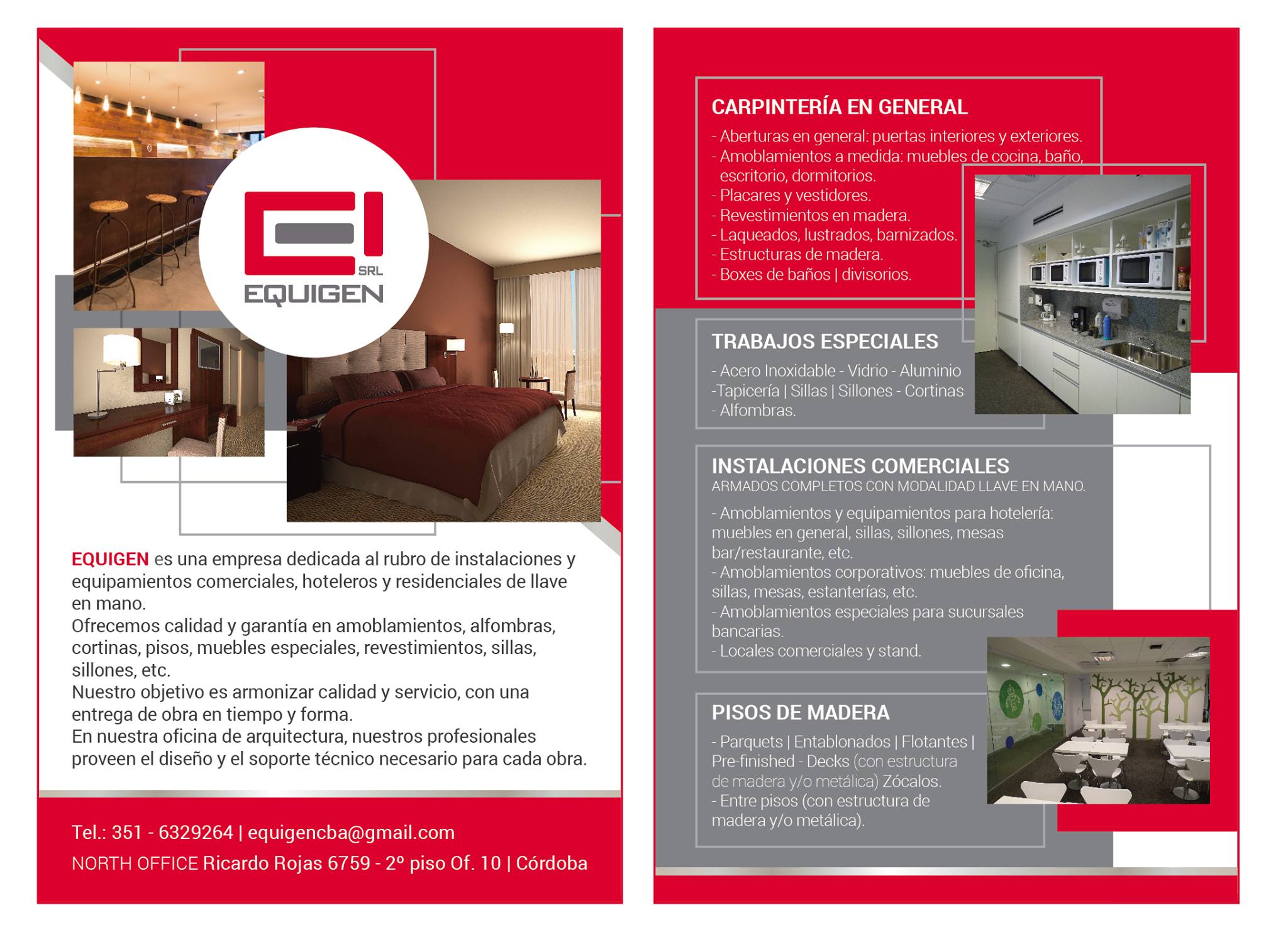 SRL
EQUIGEN

EQUIGEN es una empresa dedicada al rubro de instalaciones y equipamientos comerciales, hoteleros y residenciales de llave en mano.
Ofrecemos calidad y garantía en amoblamientos, alfombras, cortinas, pisos, muebles especiales, revestimientos, sillas, sillones, etc.
Nuestro objetivo es armonizar calidad y servicio, con una entrega de obra en tiempo y forma.
En nuestra oficina de arquitectura, nuestros profesionales proveen el diseño y el soporte técnico necesario para cada obra.

Tel.: 351 - 6329264 | equigencba@gmail.com
NORTH OFFICE Ricardo Rojas 6759 - 2º piso Of. 10 | Córdoba

CARPINTERÍA EN GENERAL
- Aberturas en general: puertas interiores y exteriores.
- Amoblamientos a medida: muebles de cocina, baño, escritorio, dormitorios.
- Placares y vestidores.
- Revestimientos en madera.
- Laqueados, lustrados, barnizados.
- Estructuras de madera.
- Boxes de baños | divisorios.

TRABAJOS ESPECIALES
- Acero Inoxidable - Vidrio - Aluminio
-Tapicería | Sillas | Sillones - Cortinas
- Alfombras.

INSTALACIONES COMERCIALES
ARMADOS COMPLETOS CON MODALIDAD LLAVE EN MANO.
- Amoblamientos y equipamientos para hotelería: muebles en general, sillas, sillones, mesas bar/restaurante, etc.
- Amoblamientos corporativos: muebles de oficina, sillas, mesas, estanterías, etc.
- Amoblamientos especiales para sucursales bancarias.
- Locales comerciales y stand.

PISOS DE MADERA
- Parquets | Entablonados | Flotantes | Pre-finished - Decks (con estructura de madera y/o metálica) Zócalos.
- Entre pisos (con estructura de madera y/o metálica).